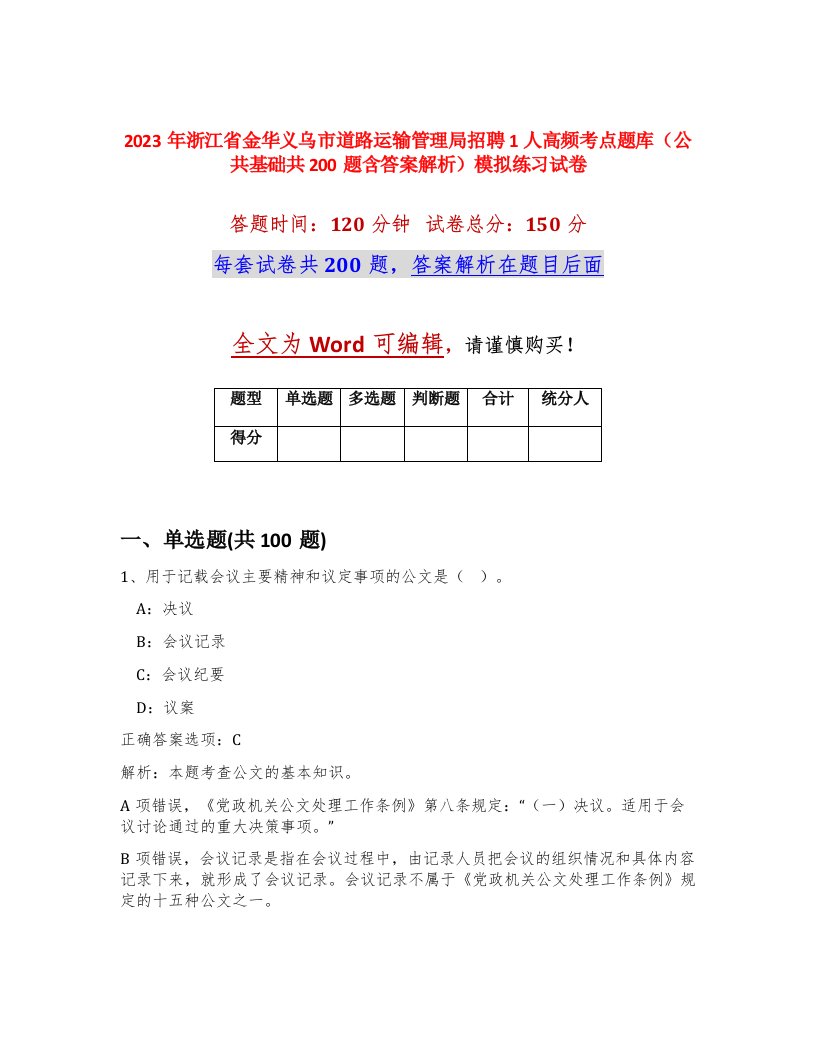 2023 年浙江省金华义乌市道路运输管理局招聘 1 人高频考点题库（公共基础共 200 题含答案解析）模拟练习试卷

答题时间：120 分钟　试卷总分：150 分

每套试卷共 200 题，答案解析在题目后面

全文为 Word 可编辑，请谨慎购买！

| 题型 | 单选题 | 多选题 | 判断题 | 合计 | 统分人 |
|---|---|---|---|---|---|
| 得分 | | | | | |

一、单选题(共 100 题)

1、用于记载会议主要精神和议定事项的公文是（　）。

A：决议

B：会议记录

C：会议纪要

D：议案

正确答案选项：C

解析：本题考查公文的基本知识。

A 项错误，《党政机关公文处理工作条例》第八条规定：“（一）决议。适用于会议讨论通过的重大决策事项。”

B 项错误，会议记录是指在会议过程中，由记录人员把会议的组织情况和具体内容记录下来，就形成了会议记录。会议记录不属于《党政机关公文处理工作条例》规定的十五种公文之一。